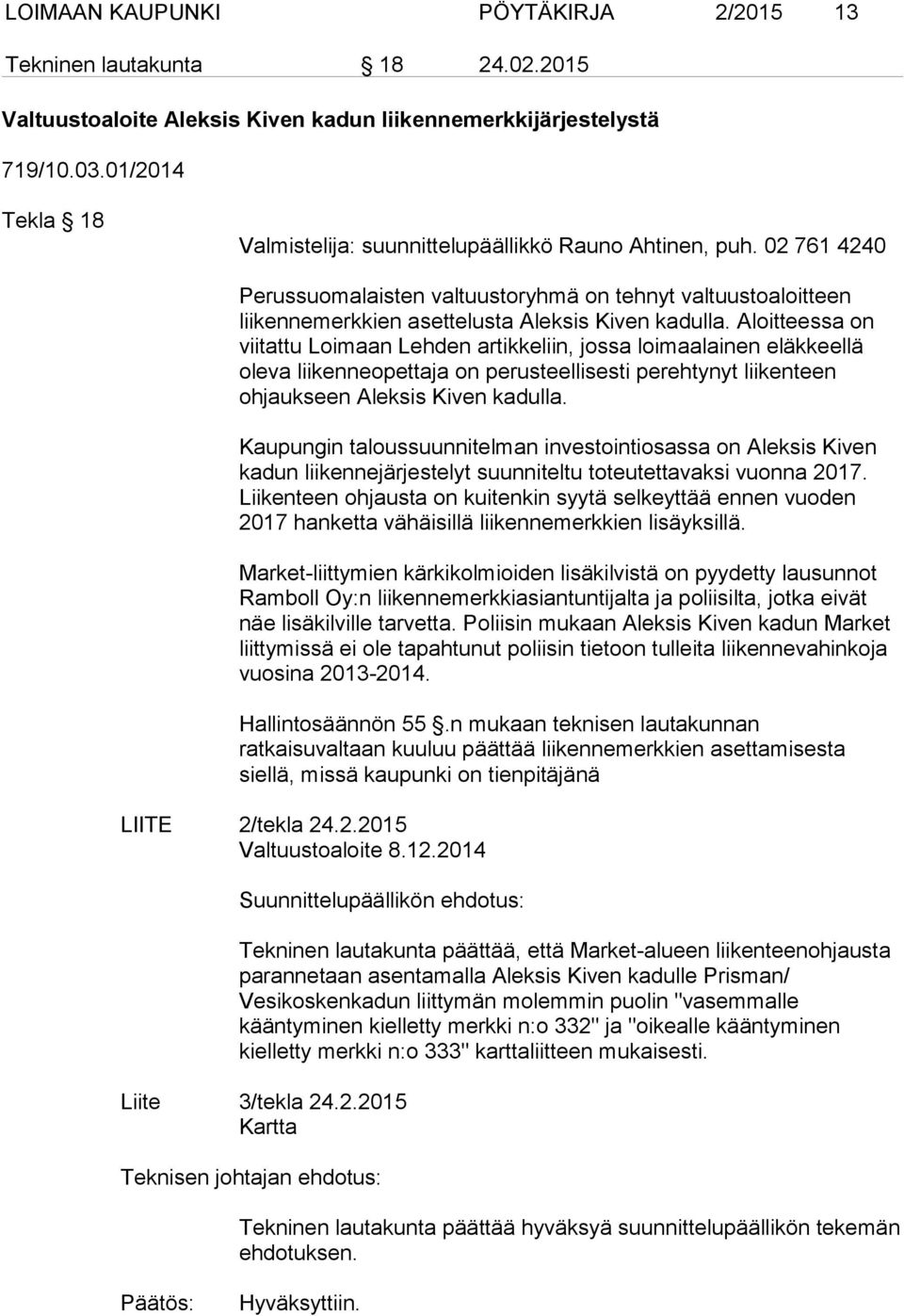 LOIMAAN KAUPUNKI PÖYTÄKIRJA 2/2015 13

Tekninen lautakunta § 18 24.02.2015

Valtuustoaloite Aleksis Kiven kadun liikennemerkkijärjestelystä

719/10.03.01/2014

Tekla § 18

Valmistelija: suunnittelupäällikkö Rauno Ahtinen, puh. 02 761 4240

Perussuomalaisten valtuustoryhmä on tehnyt valtuustoaloitteen liikennemerkkien asettelusta Aleksis Kiven kadulla. Aloitteessa on viitattu Loimaan Lehden artikkeliin, jossa loimaalainen eläkkeellä oleva liikenneopettaja on perusteellisesti perehtynyt liikenteen ohjaukseen Aleksis Kiven kadulla.

Kaupungin taloussuunnitelman investointiosassa on Aleksis Kiven kadun liikennejärjestelyt suunniteltu toteutettavaksi vuonna 2017. Liikenteen ohjausta on kuitenkin syytä selkeyttää ennen vuoden 2017 hanketta vähäisillä liikennemerkkien lisäyksillä.

Market-liittymien kärkikolmioiden lisäkilvistä on pyydetty lausunnot Ramboll Oy:n liikennemerkkiasiantuntijalta ja poliisilta, jotka eivät näe lisäkilville tarvetta. Poliisin mukaan Aleksis Kiven kadun Market liittymissä ei ole tapahtunut poliisin tietoon tulleita liikennevahinkoja vuosina 2013-2014.

Hallintosäännön 55 §.n mukaan teknisen lautakunnan ratkaisuvaltaan kuuluu päättää liikennemerkkien asettamisesta siellä, missä kaupunki on tienpitäjänä

LIITE 2/tekla 24.2.2015
Valtuustoaloite 8.12.2014

Suunnittelupäällikön ehdotus:

Tekninen lautakunta päättää, että Market-alueen liikenteenohjausta parannetaan asentamalla Aleksis Kiven kadulle Prisman/ Vesikoskenkadun liittymän molemmin puolin "vasemmalle kääntyminen kielletty merkki n:o 332" ja "oikealle kääntyminen kielletty merkki n:o 333" karttaliitteen mukaisesti.

Liite 3/tekla 24.2.2015
Kartta

Teknisen johtajan ehdotus:

Tekninen lautakunta päättää hyväksyä suunnittelupäällikön tekemän ehdotuksen.

Päätös: Hyväksyttiin.